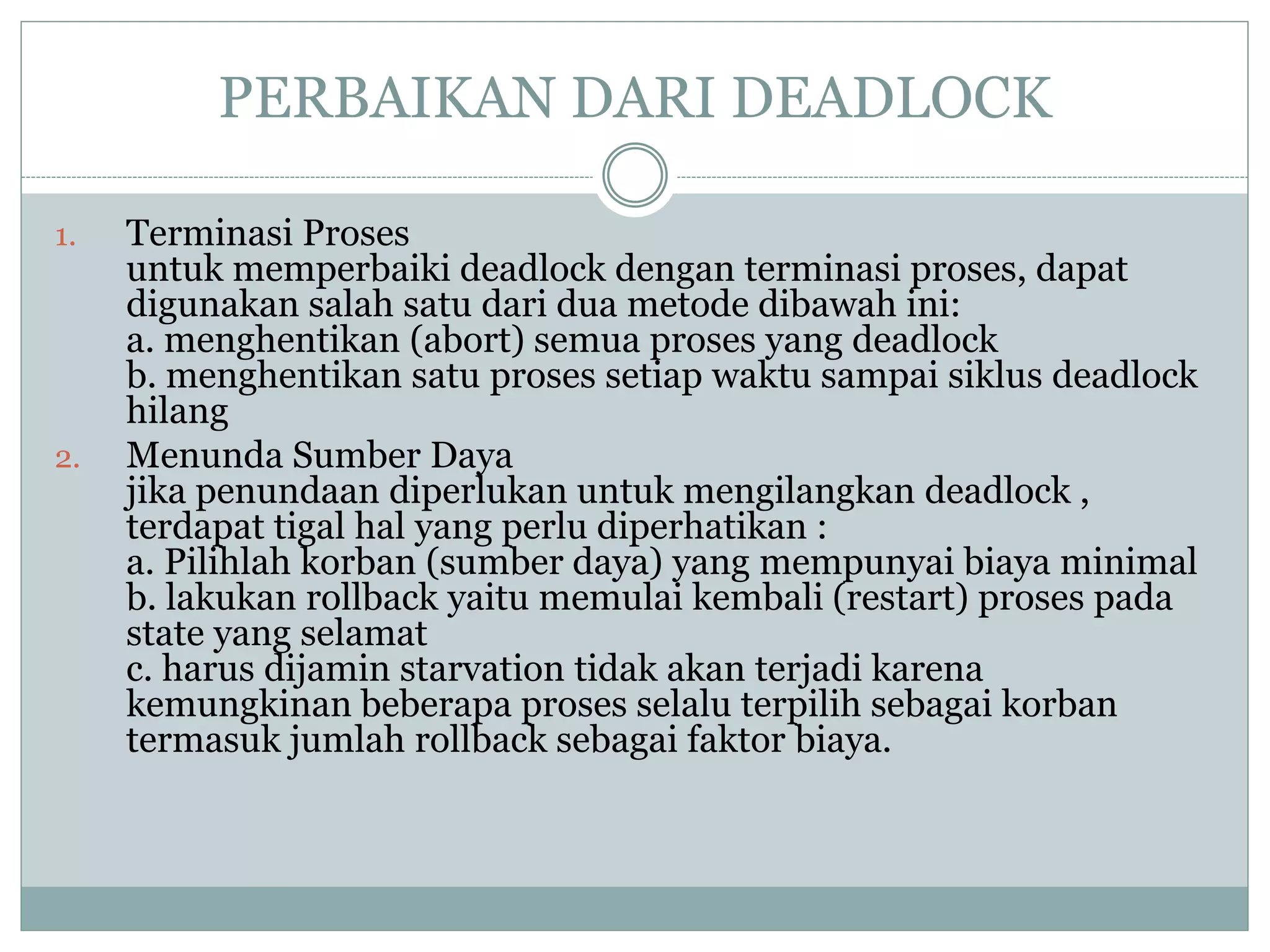 PERBAIKAN DARI DEADLOCK

1. Terminasi Proses
untuk memperbaiki deadlock dengan terminasi proses, dapat digunakan salah satu dari dua metode dibawah ini:
a. menghentikan (abort) semua proses yang deadlock
b. menghentikan satu proses setiap waktu sampai siklus deadlock hilang

2. Menunda Sumber Daya
jika penundaan diperlukan untuk mengilangkan deadlock , terdapat tigal hal yang perlu diperhatikan :
a. Pilihlah korban (sumber daya) yang mempunyai biaya minimal
b. lakukan rollback yaitu memulai kembali (restart) proses pada state yang selamat
c. harus dijamin starvation tidak akan terjadi karena kemungkinan beberapa proses selalu terpilih sebagai korban termasuk jumlah rollback sebagai faktor biaya.